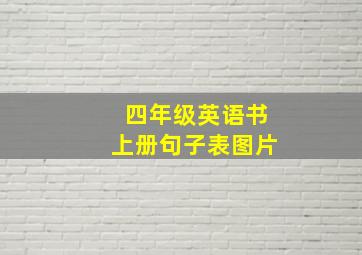 四年级英语书
上册句子表图片